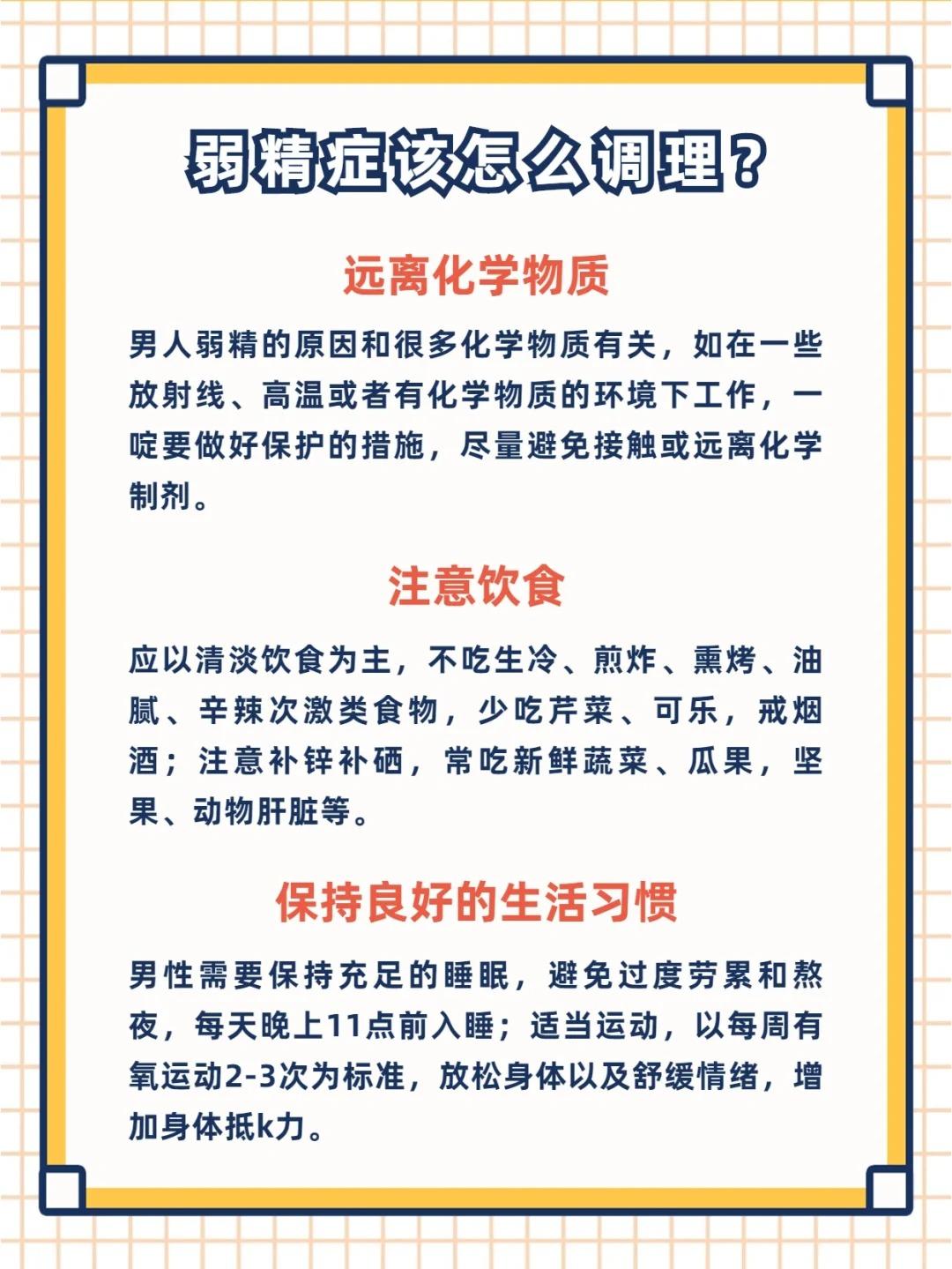 弱精症该怎么调理？

远离化学物质

男人弱精的原因和很多化学物质有关，如在一些放射线、高温或者有化学物质的环境下工作，一啶要做好保护的措施，尽量避免接触或远离化学制剂。

注意饮食

应以清淡饮食为主，不吃生冷、煎炸、熏烤、油腻、辛辣次激类食物，少吃芹菜、可乐，戒烟酒；注意补锌补硒，常吃新鲜蔬菜、瓜果，坚果、动物肝脏等。

保持良好的生活习惯

男性需要保持充足的睡眠，避免过度劳累和熬夜，每天晚上11点前入睡；适当运动，以每周有氧运动2-3次为标准，放松身体以及舒缓情绪，增加身体抵k力。